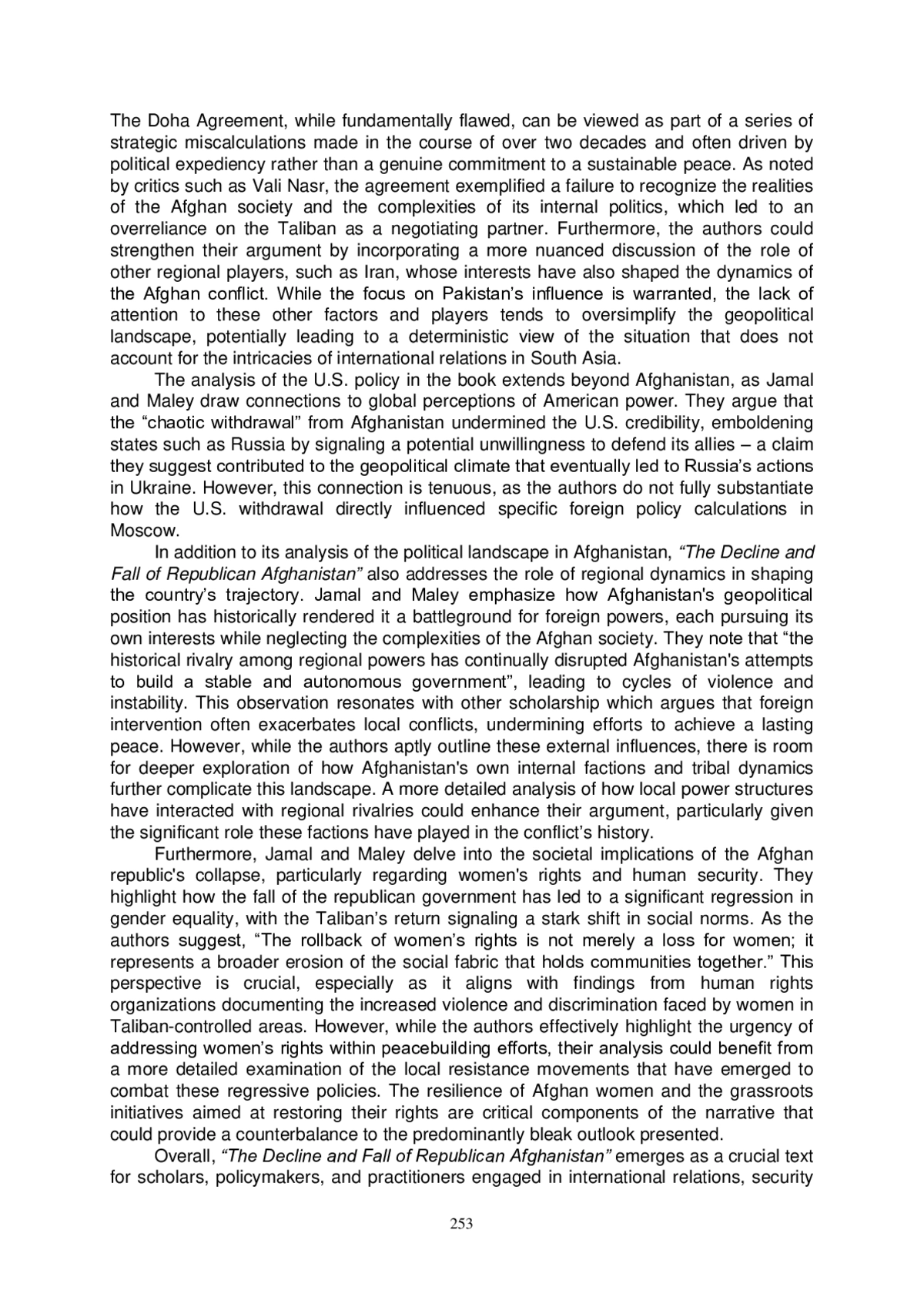 The Doha Agreement, while fundamentally flawed, can be viewed as part of a series of strategic miscalculations made in the course of over two decades and often driven by political expediency rather than a genuine commitment to a sustainable peace. As noted by critics such as Vali Nasr, the agreement exemplified a failure to recognize the realities of the Afghan society and the complexities of its internal politics, which led to an overreliance on the Taliban as a negotiating partner. Furthermore, the authors could strengthen their argument by incorporating a more nuanced discussion of the role of other regional players, such as Iran, whose interests have also shaped the dynamics of the Afghan conflict. While the focus on Pakistan's influence is warranted, the lack of attention to these other factors and players tends to oversimplify the geopolitical landscape, potentially leading to a deterministic view of the situation that does not account for the intricacies of international relations in South Asia.

The analysis of the U.S. policy in the book extends beyond Afghanistan, as Jamal and Maley draw connections to global perceptions of American power. They argue that the "chaotic withdrawal" from Afghanistan undermined the U.S. credibility, emboldening states such as Russia by signaling a potential unwillingness to defend its allies – a claim they suggest contributed to the geopolitical climate that eventually led to Russia's actions in Ukraine. However, this connection is tenuous, as the authors do not fully substantiate how the U.S. withdrawal directly influenced specific foreign policy calculations in Moscow.

In addition to its analysis of the political landscape in Afghanistan, "The Decline and Fall of Republican Afghanistan" also addresses the role of regional dynamics in shaping the country's trajectory. Jamal and Maley emphasize how Afghanistan's geopolitical position has historically rendered it a battleground for foreign powers, each pursuing its own interests while neglecting the complexities of the Afghan society. They note that "the historical rivalry among regional powers has continually disrupted Afghanistan's attempts to build a stable and autonomous government", leading to cycles of violence and instability. This observation resonates with other scholarship which argues that foreign intervention often exacerbates local conflicts, undermining efforts to achieve a lasting peace. However, while the authors aptly outline these external influences, there is room for deeper exploration of how Afghanistan's own internal factions and tribal dynamics further complicate this landscape. A more detailed analysis of how local power structures have interacted with regional rivalries could enhance their argument, particularly given the significant role these factions have played in the conflict's history.

Furthermore, Jamal and Maley delve into the societal implications of the Afghan republic's collapse, particularly regarding women's rights and human security. They highlight how the fall of the republican government has led to a significant regression in gender equality, with the Taliban's return signaling a stark shift in social norms. As the authors suggest, "The rollback of women's rights is not merely a loss for women; it represents a broader erosion of the social fabric that holds communities together." This perspective is crucial, especially as it aligns with findings from human rights organizations documenting the increased violence and discrimination faced by women in Taliban-controlled areas. However, while the authors effectively highlight the urgency of addressing women's rights within peacebuilding efforts, their analysis could benefit from a more detailed examination of the local resistance movements that have emerged to combat these regressive policies. The resilience of Afghan women and the grassroots initiatives aimed at restoring their rights are critical components of the narrative that could provide a counterbalance to the predominantly bleak outlook presented.

Overall, "The Decline and Fall of Republican Afghanistan" emerges as a crucial text for scholars, policymakers, and practitioners engaged in international relations, security

253